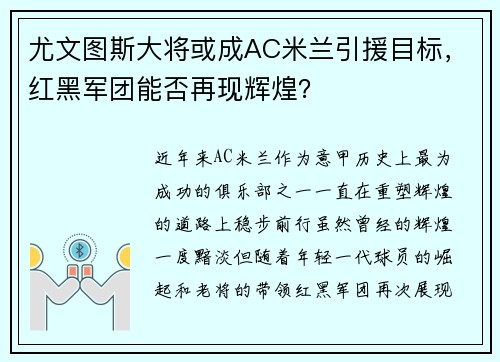 尤文图斯大将或成AC米兰引援目标，红黑军团能否再现辉煌？

近年来AC米兰作为意甲历史上最为成功的俱乐部之一一直在重塑辉煌的道路上稳步前行虽然曾经的辉煌一度黯淡但随着年轻一代球员的崛起和老将的带领红黑军团再次展现